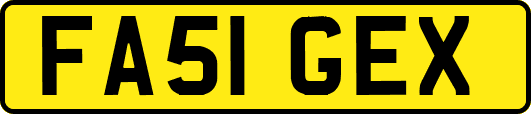 FA51 GEX